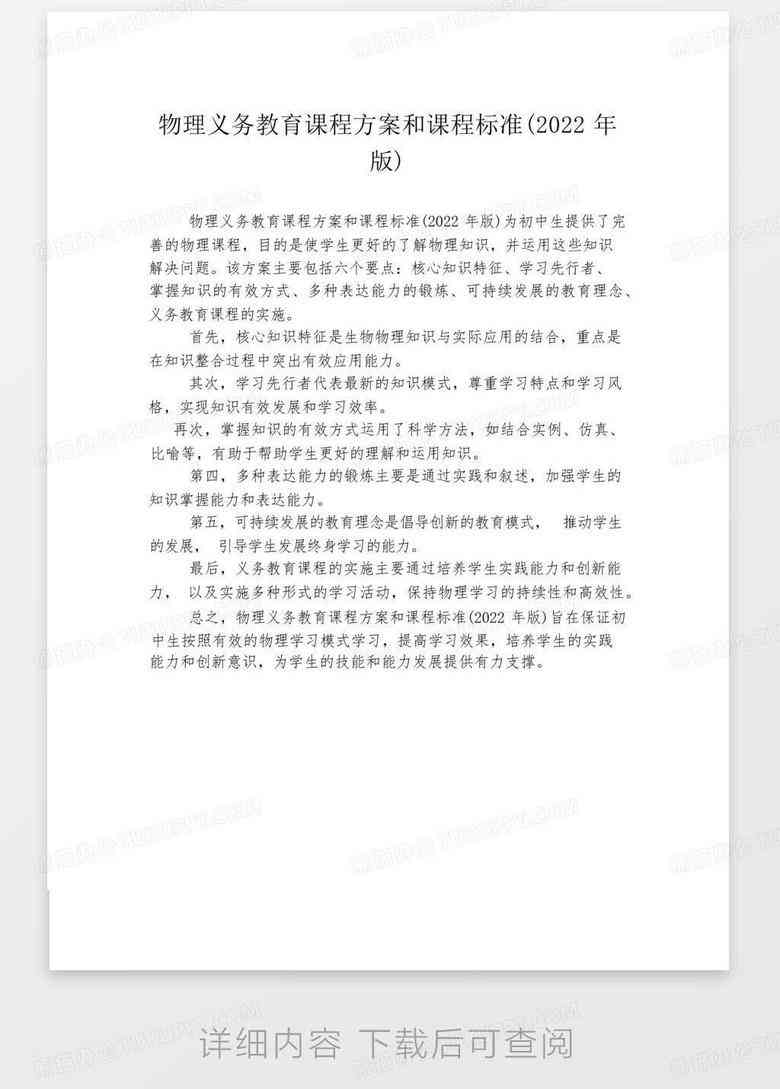 物理义务教育课程方案和课程标准(2022 年版)

物理义务教育课程方案和课程标准(2022 年版)为初中生提供了完善的物理课程，目的是使学生更好的了解物理知识，并运用这些知识解决问题。该方案主要包括六个要点：核心知识特征、学习先行者、掌握知识的有效方式、多种表达能力的锻炼、可持续发展的教育理念、义务教育课程的实施。

首先，核心知识特征是生物物理知识与实际应用的结合，重点是在知识整合过程中突出有效应用能力。

其次，学习先行者代表最新的知识模式，尊重学习特点和学习风格，实现知识有效发展和学习效率。

再次，掌握知识的有效方式运用了科学方法，如结合实例、仿真、比喻等，有助于帮助学生更好的理解和运用知识。

第四，多种表达能力的锻炼主要是通过实践和叙述，加强学生的知识掌握能力和表达能力。

第五，可持续发展的教育理念是倡导创新的教育模式， 推动学生的发展， 引导学生发展终身学习的能力。

最后，义务教育课程的实施主要通过培养学生实践能力和创新能力， 以及实施多种形式的学习活动，保持物理学习的持续性和高效性。

总之，物理义务教育课程方案和课程标准(2022 年版)旨在保证初中生按照有效的物理学习模式学习，提高学习效果，培养学生的实践能力和创新意识，为学生的技能和能力发展提供有力支撑。

详细内容 下载后可查阅